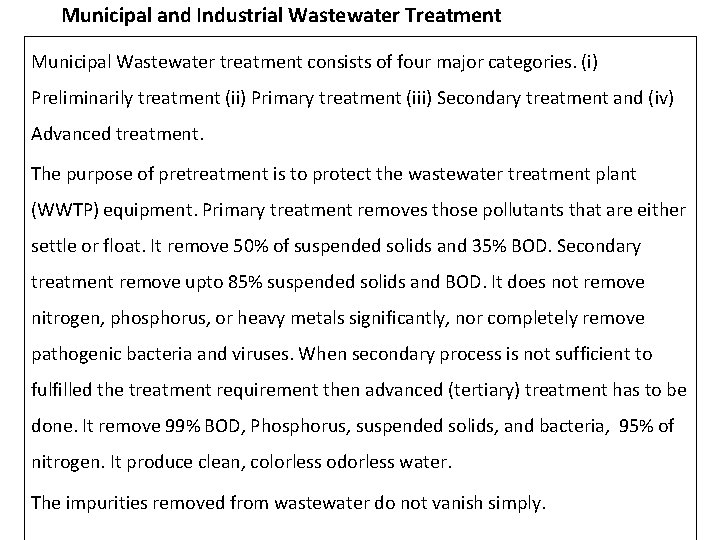 Municipal and Industrial Wastewater Treatment

Municipal Wastewater treatment consists of four major categories. (i) Preliminarily treatment (ii) Primary treatment (iii) Secondary treatment and (iv) Advanced treatment.

The purpose of pretreatment is to protect the wastewater treatment plant (WWTP) equipment. Primary treatment removes those pollutants that are either settle or float. It remove 50% of suspended solids and 35% BOD. Secondary treatment remove upto 85% suspended solids and BOD. It does not remove nitrogen, phosphorus, or heavy metals significantly, nor completely remove pathogenic bacteria and viruses. When secondary process is not sufficient to fulfilled the treatment requirement then advanced (tertiary) treatment has to be done. It remove 99% BOD, Phosphorus, suspended solids, and bacteria, 95% of nitrogen. It produce clean, colorless odorless water.

The impurities removed from wastewater do not vanish simply.